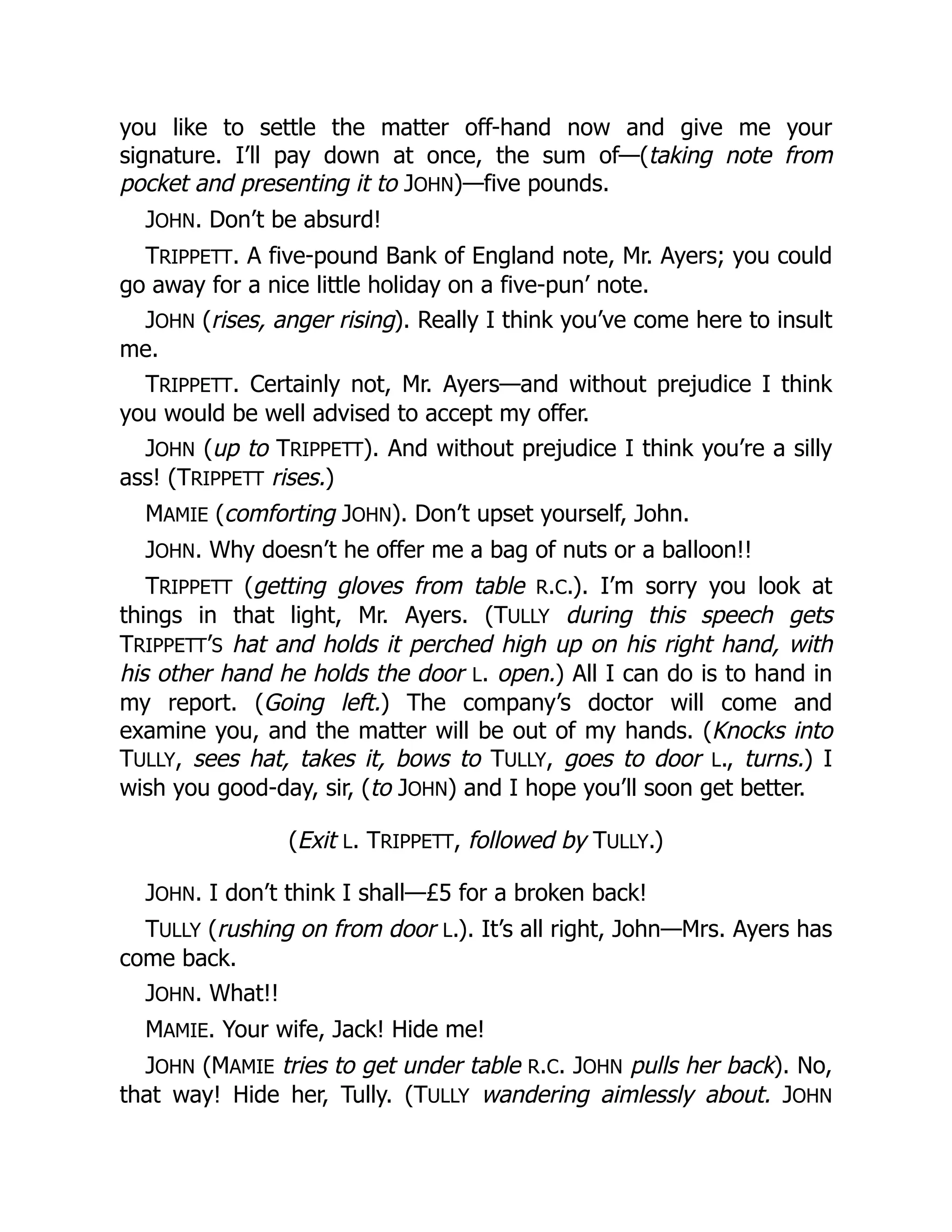 you like to settle the matter off-hand now and give me your signature. I'll pay down at once, the sum of—(taking note from pocket and presenting it to JOHN)—five pounds.

JOHN. Don't be absurd!

TRIPPETT. A five-pound Bank of England note, Mr. Ayers; you could go away for a nice little holiday on a five-pun' note.

JOHN (rises, anger rising). Really I think you've come here to insult me.

TRIPPETT. Certainly not, Mr. Ayers—and without prejudice I think you would be well advised to accept my offer.

JOHN (up to TRIPPETT). And without prejudice I think you're a silly ass! (TRIPPETT rises.)

MAMIE (comforting JOHN). Don't upset yourself, John.

JOHN. Why doesn't he offer me a bag of nuts or a balloon!!

TRIPPETT (getting gloves from table R.C.). I'm sorry you look at things in that light, Mr. Ayers. (TULLY during this speech gets TRIPPETT'S hat and holds it perched high up on his right hand, with his other hand he holds the door L. open.) All I can do is to hand in my report. (Going left.) The company's doctor will come and examine you, and the matter will be out of my hands. (Knocks into TULLY, sees hat, takes it, bows to TULLY, goes to door L., turns.) I wish you good-day, sir, (to JOHN) and I hope you'll soon get better.

(Exit L. TRIPPETT, followed by TULLY.)

JOHN. I don't think I shall—£5 for a broken back!

TULLY (rushing on from door L.). It's all right, John—Mrs. Ayers has come back.

JOHN. What!!

MAMIE. Your wife, Jack! Hide me!

JOHN (MAMIE tries to get under table R.C. JOHN pulls her back). No, that way! Hide her, Tully. (TULLY wandering aimlessly about. JOHN